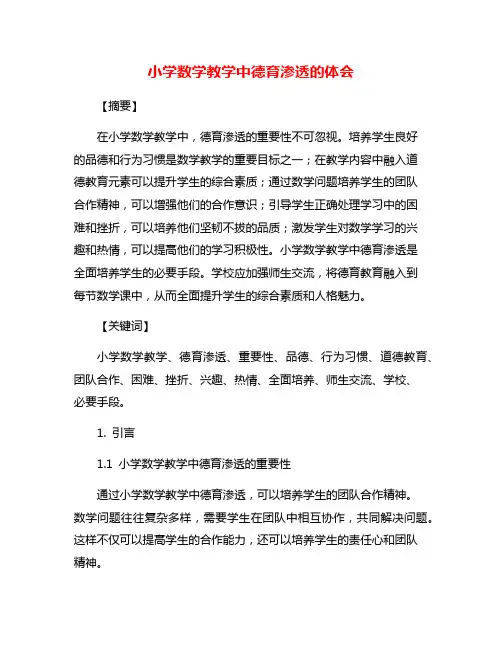 小学数学教学中德育渗透的体会

【摘要】

在小学数学教学中，德育渗透的重要性不可忽视。培养学生良好的品德和行为习惯是数学教学的重要目标之一；在教学内容中融入道德教育元素可以提升学生的综合素质；通过数学问题培养学生的团队合作精神，可以增强他们的合作意识；引导学生正确处理学习中的困难和挫折，可以培养他们坚韧不拔的品质；激发学生对数学学习的兴趣和热情，可以提高他们的学习积极性。小学数学教学中德育渗透是全面培养学生的必要手段。学校应加强师生交流，将德育教育融入到每节数学课中，从而全面提升学生的综合素质和人格魅力。

【关键词】

小学数学教学、德育渗透、重要性、品德、行为习惯、道德教育、团队合作、困难、挫折、兴趣、热情、全面培养、师生交流、学校、必要手段。

1. 引言

1.1 小学数学教学中德育渗透的重要性

通过小学数学教学中德育渗透，可以培养学生的团队合作精神。数学问题往往复杂多样，需要学生在团队中相互协作，共同解决问题。这样不仅可以提高学生的合作能力，还可以培养学生的责任心和团队精神。